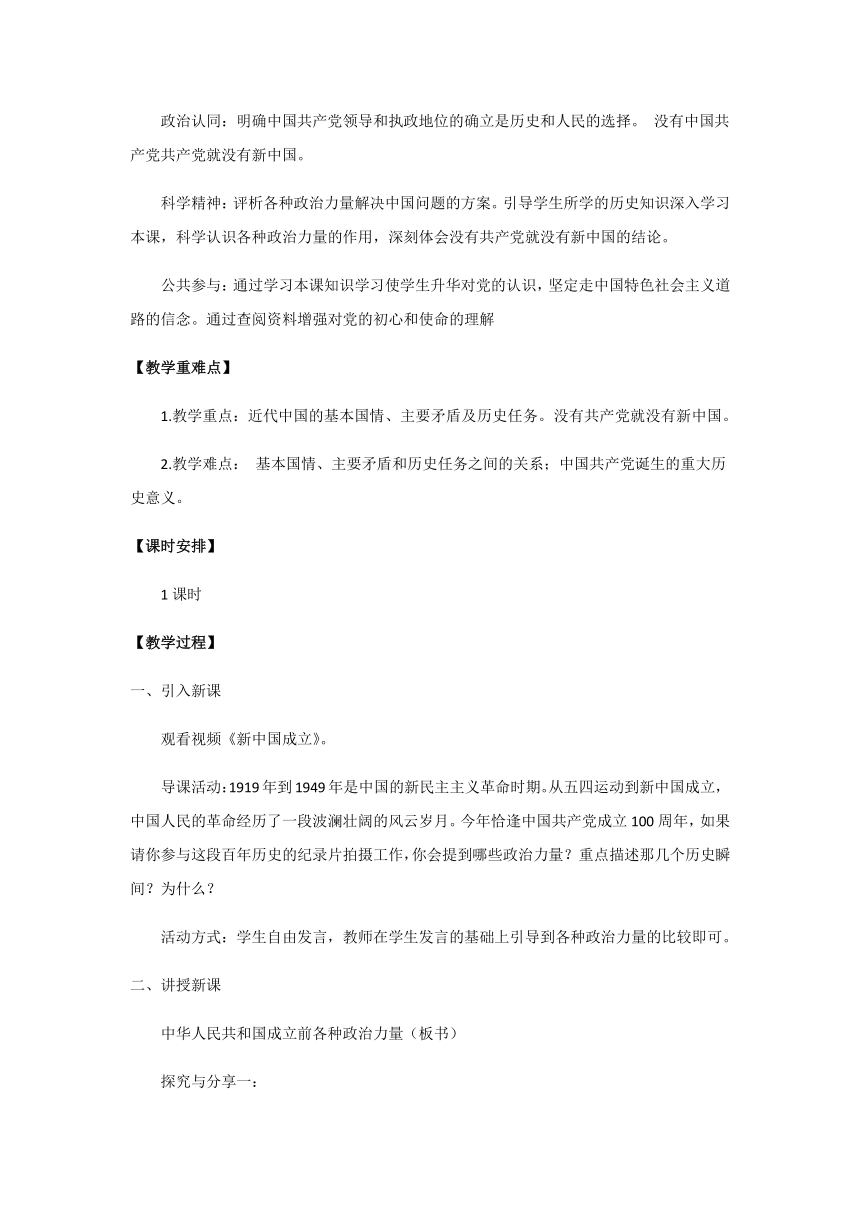 政治认同：明确中国共产党领导和执政地位的确立是历史和人民的选择。 没有中国共产党共产党就没有新中国。

科学精神：评析各种政治力量解决中国问题的方案。引导学生所学的历史知识深入学习本课，科学认识各种政治力量的作用，深刻体会没有共产党就没有新中国的结论。

公共参与：通过学习本课知识学习使学生升华对党的认识，坚定走中国特色社会主义道路的信念。通过查阅资料增强对党的初心和使命的理解

【教学重难点】

1.教学重点：近代中国的基本国情、主要矛盾及历史任务。没有共产党就没有新中国。

2.教学难点： 基本国情、主要矛盾和历史任务之间的关系；中国共产党诞生的重大历史意义。

【课时安排】

1 课时

【教学过程】

一、引入新课

观看视频《新中国成立》。

导课活动：1919 年到 1949 年是中国的新民主主义革命时期。从五四运动到新中国成立，中国人民的革命经历了一段波澜壮阔的风云岁月。今年恰逢中国共产党成立 100 周年，如果请你参与这段百年历史的纪录片拍摄工作，你会提到哪些政治力量？重点描述那几个历史瞬间？为什么？

活动方式：学生自由发言，教师在学生发言的基础上引导到各种政治力量的比较即可。

二、讲授新课

中华人民共和国成立前各种政治力量（板书）

探究与分享一：